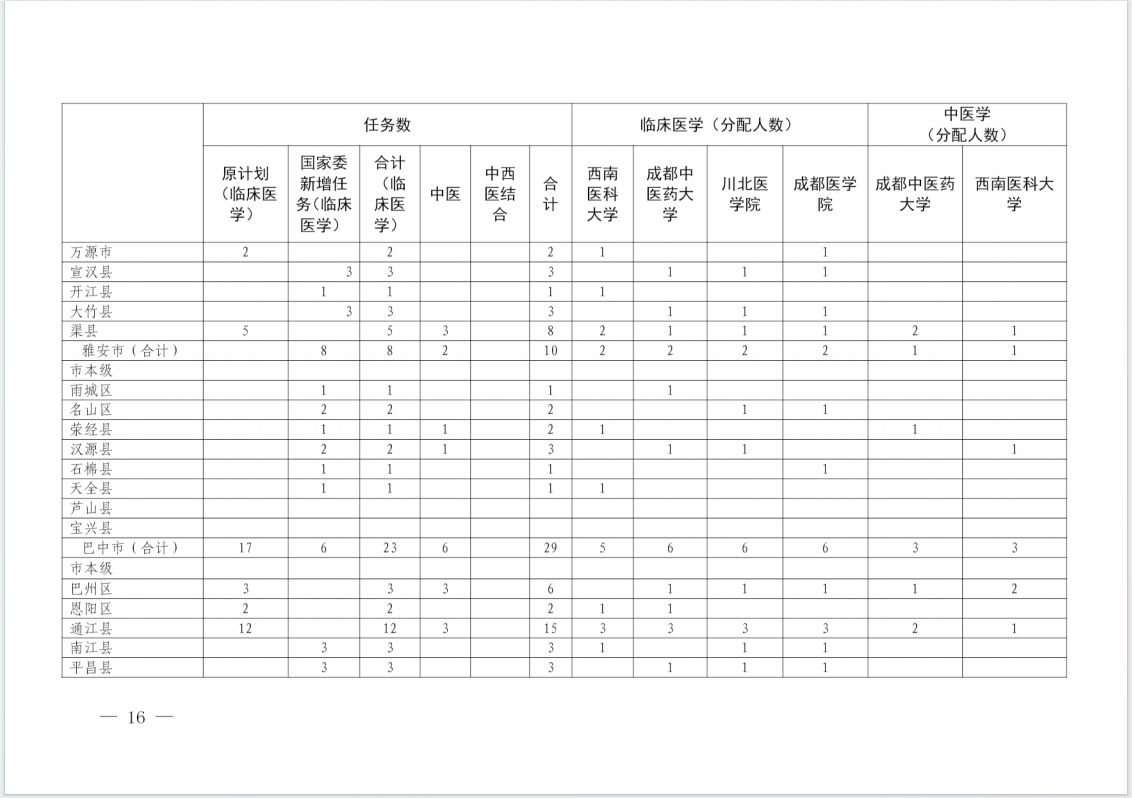 | | 任务数 | | | | | | 临床医学（分配人数） | | | | 中医学（分配人数） | |
|---|---|---|---|---|---|---|---|---|---|---|---|---|
| | 原计划（临床医学） | 国家委新增任务（临床医学） | 合计（临床医学） | 中医 | 中西医结合 | 合计 | 西南医科大学 | 成都中医药大学 | 川北医学院 | 成都医学院 | 成都中医药大学 | 西南医科大学 |
| 万源市 | 2 | | 2 | | | 2 | 1 | | | 1 | | |
| 宣汉县 | | 3 | 3 | | | 3 | | 1 | 1 | 1 | | |
| 开江县 | | 1 | 1 | | | 1 | 1 | | | | | |
| 大竹县 | | 3 | 3 | | | 3 | | 1 | 1 | 1 | | |
| 渠县 | 5 | | 5 | 3 | | 8 | 2 | 1 | 1 | 1 | 2 | 1 |
| 雅安市（合计） | | 8 | 8 | 2 | | 10 | 2 | 2 | 2 | 2 | 1 | 1 |
| 市本级 | | | | | | | | | | | | |
| 雨城区 | | 1 | 1 | | | 1 | | 1 | | | | |
| 名山区 | | 2 | 2 | | | 2 | | | 1 | 1 | | |
| 荥经县 | | 1 | 1 | 1 | | 2 | 1 | | | | 1 | |
| 汉源县 | | 2 | 2 | 1 | | 3 | | 1 | 1 | | | 1 |
| 石棉县 | | 1 | 1 | | | 1 | | | | 1 | | |
| 天全县 | | 1 | 1 | | | 1 | 1 | | | | | |
| 芦山县 | | | | | | | | | | | | |
| 宝兴县 | | | | | | | | | | | | |
| 巴中市（合计） | 17 | 6 | 23 | 6 | | 29 | 5 | 6 | 6 | 6 | 3 | 3 |
| 市本级 | | | | | | | | | | | | |
| 巴州区 | 3 | | 3 | 3 | | 6 | | 1 | 1 | 1 | 1 | 2 |
| 恩阳区 | 2 | | 2 | | | 2 | 1 | 1 | | | | |
| 通江县 | 12 | | 12 | 3 | | 15 | 3 | 3 | 3 | 3 | 2 | 1 |
| 南江县 | | 3 | 3 | | | 3 | 1 | | 1 | 1 | | |
| 平昌县 | | 3 | 3 | | | 3 | | 1 | 1 | 1 | | |

— 16 —